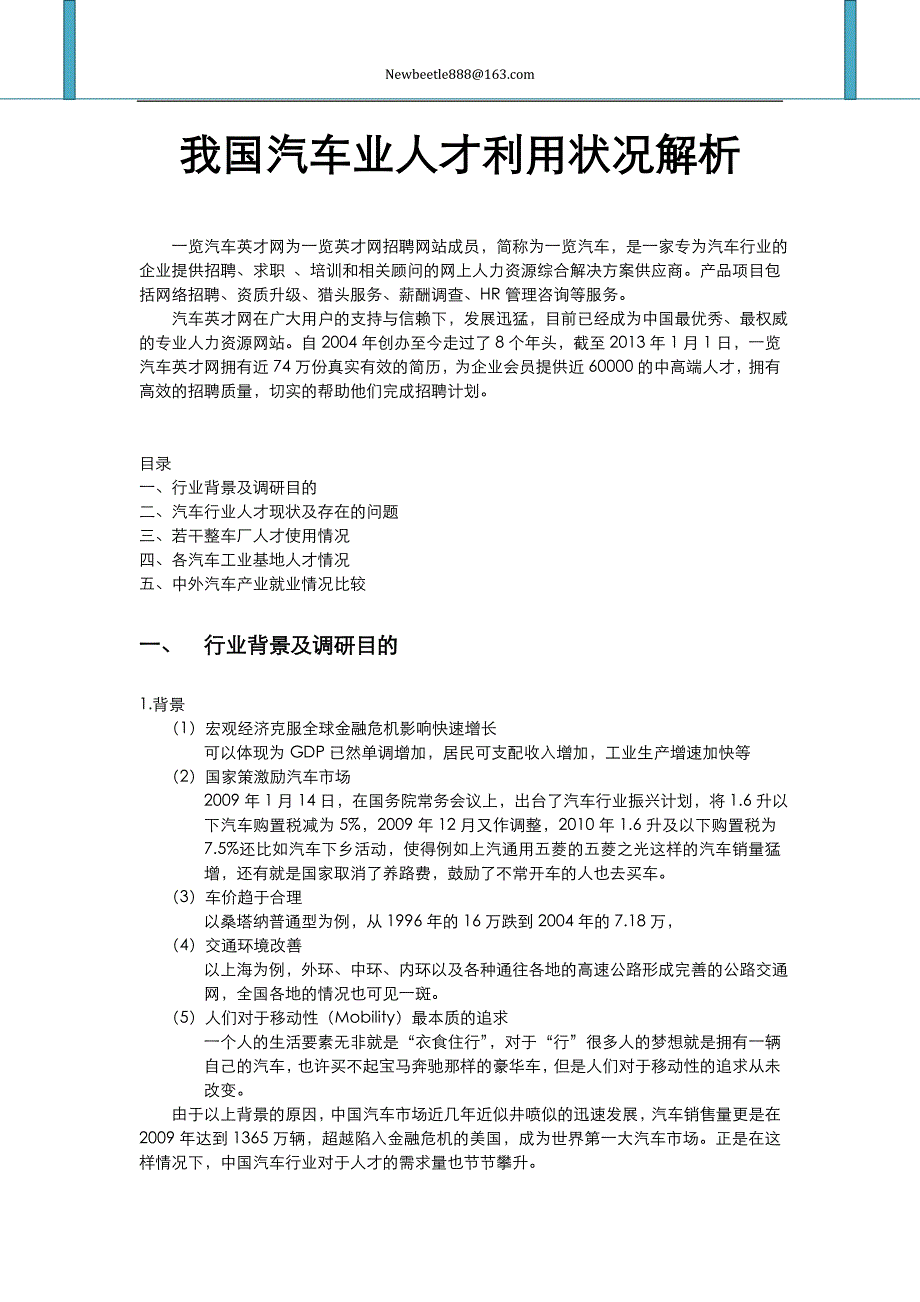 Newbeetle888@163.com

我国汽车业人才利用状况解析

一览汽车英才网为一览英才网招聘网站成员，简称为一览汽车，是一家专为汽车行业的企业提供招聘、求职 、培训和相关顾问的网上人力资源综合解决方案供应商。产品项目包括网络招聘、资质升级、猎头服务、薪酬调查、HR 管理咨询等服务。

汽车英才网在广大用户的支持与信赖下，发展迅猛，目前已经成为中国最优秀、最权威的专业人力资源网站。自 2004 年创办至今走过了 8 个年头，截至 2013 年 1 月 1 日，一览汽车英才网拥有近 74 万份真实有效的简历，为企业会员提供近 60000 的中高端人才，拥有高效的招聘质量，切实的帮助他们完成招聘计划。

目录
一、行业背景及调研目的
二、汽车行业人才现状及存在的问题
三、若干整车厂人才使用情况
四、各汽车工业基地人才情况
五、中外汽车产业就业情况比较

一、 行业背景及调研目的

1.背景
（1）宏观经济克服全球金融危机影响快速增长
可以体现为 GDP 已然单调增加，居民可支配收入增加，工业生产增速加快等
（2）国家策激励汽车市场
2009 年 1 月 14 日，在国务院常务会议上，出台了汽车行业振兴计划，将 1.6 升以下汽车购置税减为 5%，2009 年 12 月又作调整，2010 年 1.6 升及以下购置税为 7.5%还比如汽车下乡活动，使得例如上汽通用五菱的五菱之光这样的汽车销量猛增，还有就是国家取消了养路费，鼓励了不常开车的人也去买车。
（3）车价趋于合理
以桑塔纳普通型为例，从 1996 年的 16 万跌到 2004 年的 7.18 万，
（4）交通环境改善
以上海为例，外环、中环、内环以及各种通往各地的高速公路形成完善的公路交通网，全国各地的情况也可见一斑。
（5）人们对于移动性（Mobility）最本质的追求
一个人的生活要素无非就是“衣食住行”，对于“行”很多人的梦想就是拥有一辆自己的汽车，也许买不起宝马奔驰那样的豪华车，但是人们对于移动性的追求从未改变。

由于以上背景的原因，中国汽车市场近几年近似井喷似的迅速发展，汽车销售量更是在 2009 年达到 1365 万辆，超越陷入金融危机的美国，成为世界第一大汽车市场。正是在这样情况下，中国汽车行业对于人才的需求量也节节攀升。